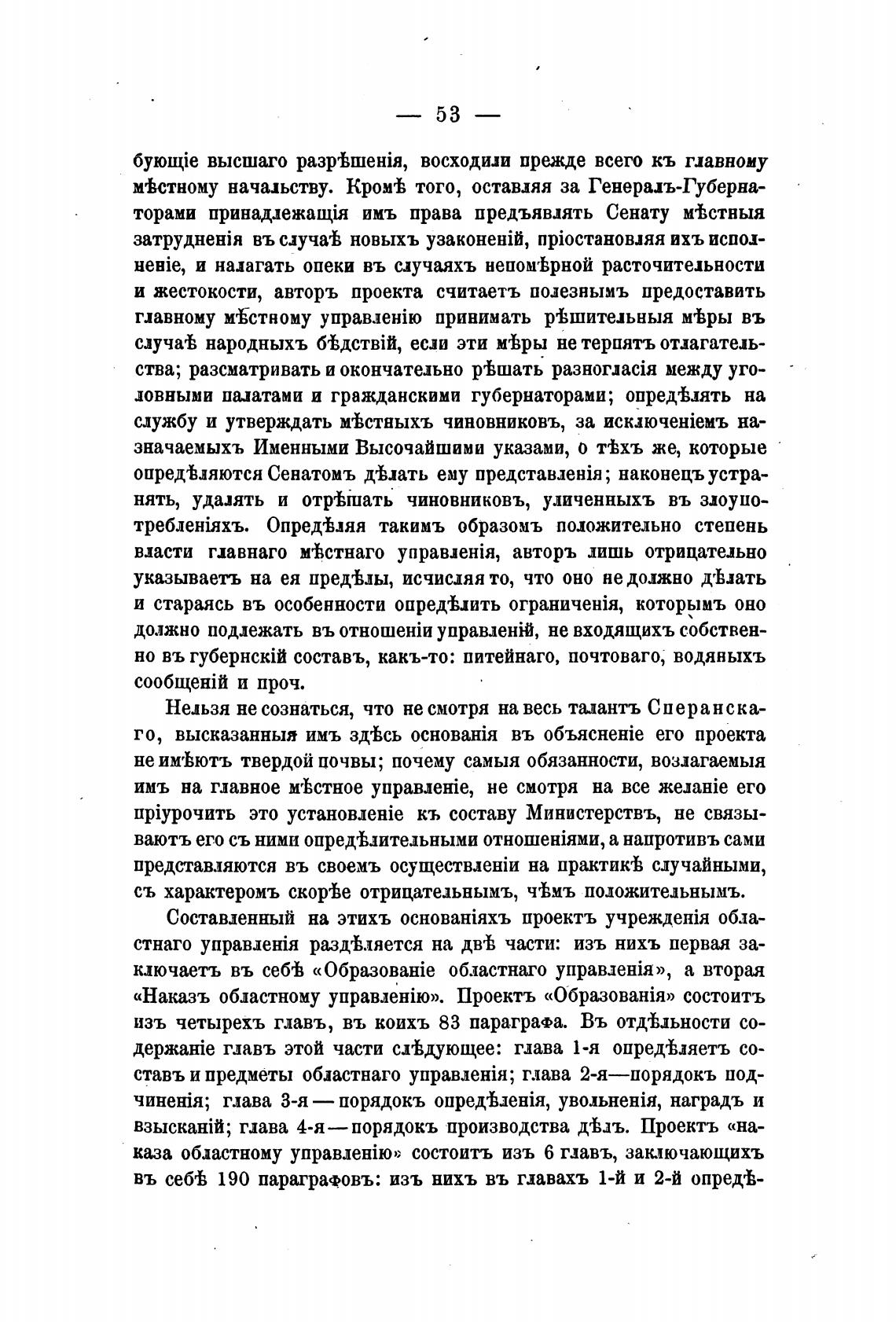 — 53 —

бующіе высшаго разрѣшенія, восходили прежде всего къ главному мѣстному начальству. Кромѣ того, оставляя за Генералъ-Губернаторами принадлежащія имъ права предъявлять Сенату мѣстныя затрудненія въ случаѣ новыхъ узаконеній, пріостановляя ихъ исполненіе, и налагать опеки въ случаяхъ непомѣрной расточительности и жестокости, авторъ проекта считаетъ полезнымъ предоставить главному мѣстному управленію принимать рѣшительныя мѣры въ случаѣ народныхъ бѣдствій, если эти мѣры не терпятъ отлагательства; разсматривать и окончательно рѣшать разногласія между уголовными палатами и гражданскими губернаторами; опредѣлять на службу и утверждать мѣстныхъ чиновниковъ, за исключеніемъ назначаемыхъ Именными Высочайшими указами, о тѣхъ же, которые опредѣляются Сенатомъ дѣлать ему представленія; наконецъ устранять, удалять и отрѣшать чиновниковъ, уличенныхъ въ злоупотребленіяхъ. Опредѣляя такимъ образомъ положительно степень власти главнаго мѣстнаго управленія, авторъ лишь отрицательно указываетъ на ея предѣлы, исчисляя то, что оно не должно дѣлать и стараясь въ особенности опредѣлить ограниченія, которымъ оно должно подлежать въ отношеніи управленій, не входящихъ собственно въ губернскій составъ, какъ-то: питейнаго, почтоваго, водяныхъ сообщеній и проч.

Нельзя не сознаться, что не смотря на весь талантъ Сперанскаго, высказанныя имъ здѣсь основанія въ объясненіе его проекта не имѣютъ твердой почвы; почему самыя обязанности, возлагаемыя имъ на главное мѣстное управленіе, не смотря на все желаніе его пріурочить это установленіе къ составу Министерствъ, не связываютъ его съ ними опредѣлительными отношеніями, а напротивъ сами представляются въ своемъ осуществленіи на практикѣ случайными, съ характеромъ скорѣе отрицательнымъ, чѣмъ положительнымъ.

Составленный на этихъ основаніяхъ проектъ учрежденія областнаго управленія раздѣляется на двѣ части: изъ нихъ первая заключаетъ въ себѣ «Образованіе областнаго управленія», а вторая «Наказъ областному управленію». Проектъ «Образованія» состоитъ изъ четырехъ главъ, въ коихъ 83 параграфа. Въ отдѣльности содержаніе главъ этой части слѣдующее: глава 1-я опредѣляетъ составъ и предметы областнаго управленія; глава 2-я—порядокъ подчиненія; глава 3-я — порядокъ опредѣленія, увольненія, наградъ и взысканій; глава 4-я — порядокъ производства дѣлъ. Проектъ «наказа областному управленію» состоитъ изъ 6 главъ, заключающихъ въ себѣ 190 параграфовъ: изъ нихъ въ главахъ 1-й и 2-й опредѣ-